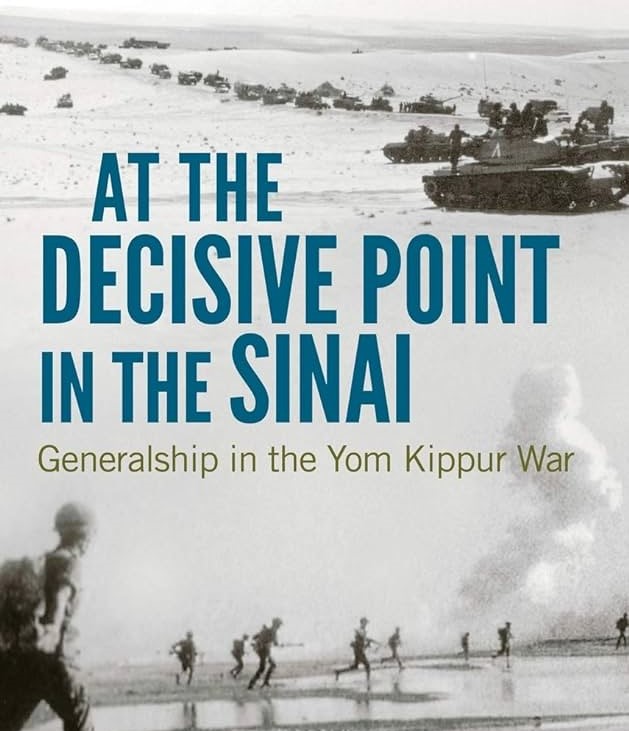 AT THE DECISIVE POINT IN THE SINAI

Generalship in the Yom Kippur War